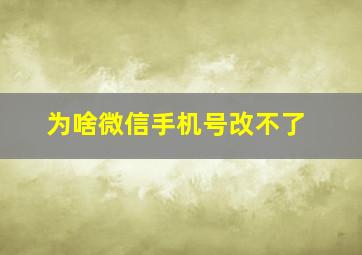 为啥微信手机号改不了